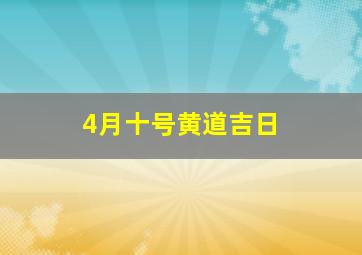 4月十号黄道吉日